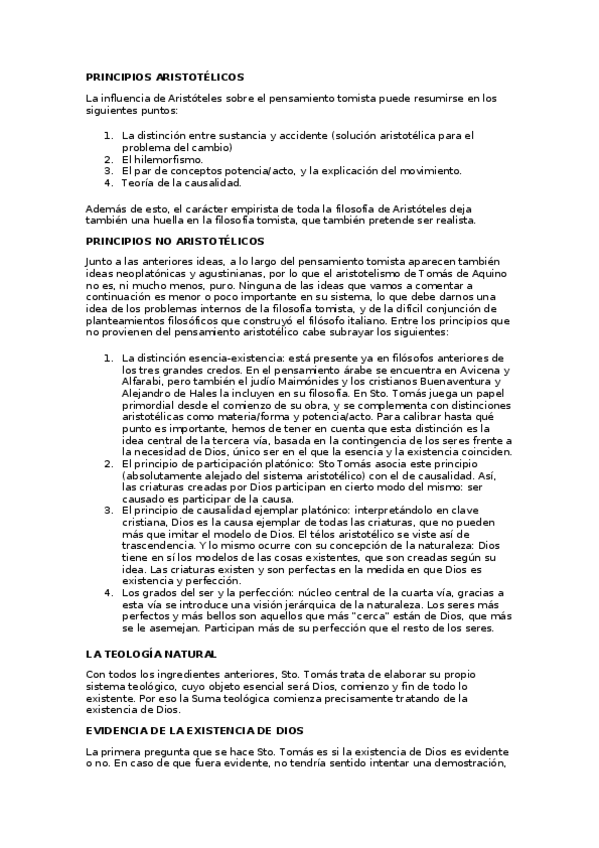 PRINCIPIOS ARISTOTÉLICOS

La influencia de Aristóteles sobre el pensamiento tomista puede resumirse en los siguientes puntos:

1. La distinción entre sustancia y accidente (solución aristotélica para el problema del cambio)
2. El hilemorfismo.
3. El par de conceptos potencia/acto, y la explicación del movimiento.
4. Teoría de la causalidad.

Además de esto, el carácter empirista de toda la filosofía de Aristóteles deja también una huella en la filosofía tomista, que también pretende ser realista.

PRINCIPIOS NO ARISTOTÉLICOS

Junto a las anteriores ideas, a lo largo del pensamiento tomista aparecen también ideas neoplatónicas y agustinianas, por lo que el aristotelismo de Tomás de Aquino no es, ni mucho menos, puro. Ninguna de las ideas que vamos a comentar a continuación es menor o poco importante en su sistema, lo que debe darnos una idea de los problemas internos de la filosofía tomista, y de la difícil conjunción de planteamientos filosóficos que construyó el filósofo italiano. Entre los principios que no provienen del pensamiento aristotélico cabe subrayar los siguientes:

1. La distinción esencia-existencia: está presente ya en filósofos anteriores de los tres grandes credos. En el pensamiento árabe se encuentra en Avicena y Alfarabi, pero también el judío Maimónides y los cristianos Buenaventura y Alejandro de Hales la incluyen en su filosofía. En Sto. Tomás juega un papel primordial desde el comienzo de su obra, y se complementa con distinciones aristotélicas como materia/forma y potencia/acto. Para calibrar hasta qué punto es importante, hemos de tener en cuenta que esta distinción es la idea central de la tercera vía, basada en la contingencia de los seres frente a la necesidad de Dios, único ser en el que la esencia y la existencia coinciden.
2. El principio de participación platónico: Sto Tomás asocia este principio (absolutamente alejado del sistema aristotélico) con el de causalidad. Así, las criaturas creadas por Dios participan en cierto modo del mismo: ser causado es participar de la causa.
3. El principio de causalidad ejemplar platónico: interpretándolo en clave cristiana, Dios es la causa ejemplar de todas las criaturas, que no pueden más que imitar el modelo de Dios. El télos aristotélico se viste así de trascendencia. Y lo mismo ocurre con su concepción de la naturaleza: Dios tiene en sí los modelos de las cosas existentes, que son creadas según su idea. Las criaturas existen y son perfectas en la medida en que Dios es existencia y perfección.
4. Los grados del ser y la perfección: núcleo central de la cuarta vía, gracias a esta vía se introduce una visión jerárquica de la naturaleza. Los seres más perfectos y más bellos son aquellos que más "cerca" están de Dios, que más se le asemejan. Participan más de su perfección que el resto de los seres.

LA TEOLOGÍA NATURAL

Con todos los ingredientes anteriores, Sto. Tomás trata de elaborar su propio sistema teológico, cuyo objeto esencial será Dios, comienzo y fin de todo lo existente. Por eso la Suma teológica comienza precisamente tratando de la existencia de Dios.

EVIDENCIA DE LA EXISTENCIA DE DIOS

La primera pregunta que se hace Sto. Tomás es si la existencia de Dios es evidente o no. En caso de que fuera evidente, no tendría sentido intentar una demostración,